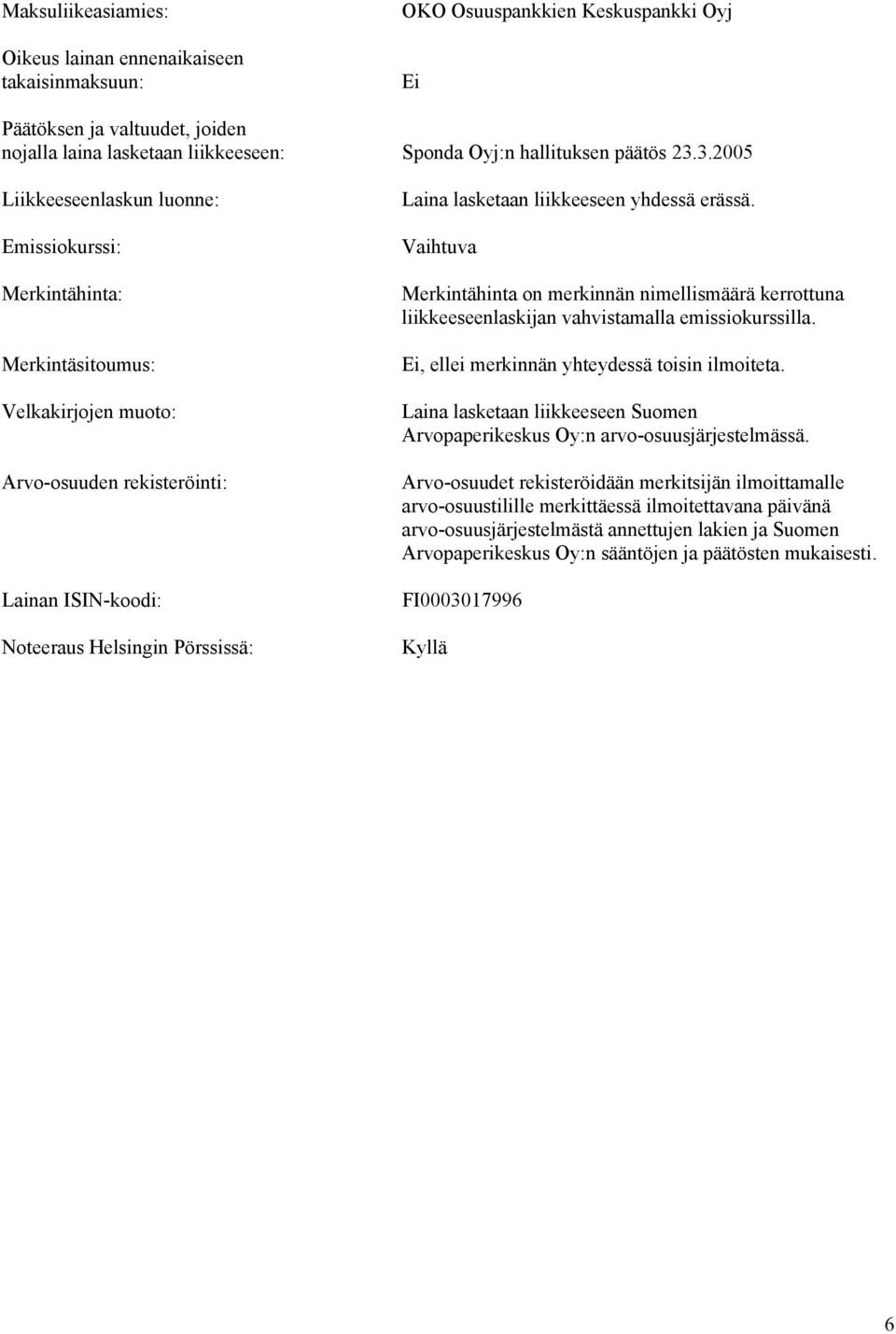 Maksuliikeasiamies: OKO Osuuspankkien Keskuspankki Oyj

Oikeus lainan ennenaikaiseen takaisinmaksuun: Ei

Päätöksen ja valtuudet, joiden nojalla laina lasketaan liikkeeseen: Sponda Oyj:n hallituksen päätös 23.3.2005

Liikkeeseenlaskun luonne: Laina lasketaan liikkeeseen yhdessä erässä.

Emissiokurssi: Vaihtuva

Merkintähinta: Merkintähinta on merkinnän nimellismäärä kerrottuna liikkeeseenlaskijan vahvistamalla emissiokurssilla.

Merkintäsitoumus: Ei, ellei merkinnän yhteydessä toisin ilmoiteta.

Velkakirjojen muoto: Laina lasketaan liikkeeseen Suomen Arvopaperikeskus Oy:n arvo-osuusjärjestelmässä.

Arvo-osuuden rekisteröinti: Arvo-osuudet rekisteröidään merkitsijän ilmoittamalle arvo-osuustilille merkittäessä ilmoitettavana päivänä arvo-osuusjärjestelmästä annettujen lakien ja Suomen Arvopaperikeskus Oy:n sääntöjen ja päätösten mukaisesti.

Lainan ISIN-koodi: FI0003017996

Noteeraus Helsingin Pörssissä: Kyllä

6